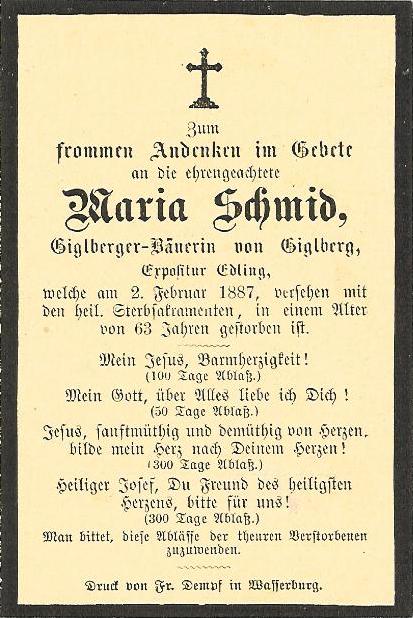 Zum
frommen Andenken im Gebete
an die ehrengeachtete
Maria Schmid,
Giglberger-Bäuerin von Giglberg,
Expositur Edling,
welche am 2. Februar 1887, versehen mit den heil. Sterbsakramenten, in einem Alter von 63 Jahren gestorben ist.

Mein Jesus, Barmherzigkeit!
(100 Tage Ablaß.)
Mein Gott, über Alles liebe ich Dich!
(50 Tage Ablaß.)
Jesus, sanftmüthig und demüthig von Herzen, bilde mein Herz nach Deinem Herzen!
(300 Tage Ablaß.)
Heiliger Josef, Du Freund des heiligsten Herzens, bitte für uns!
(300 Tage Ablaß.)
Man bittet, diese Ablässe der theuren Verstorbenen zuzuwenden.

Druck von Fr. Dempf in Wasserburg.